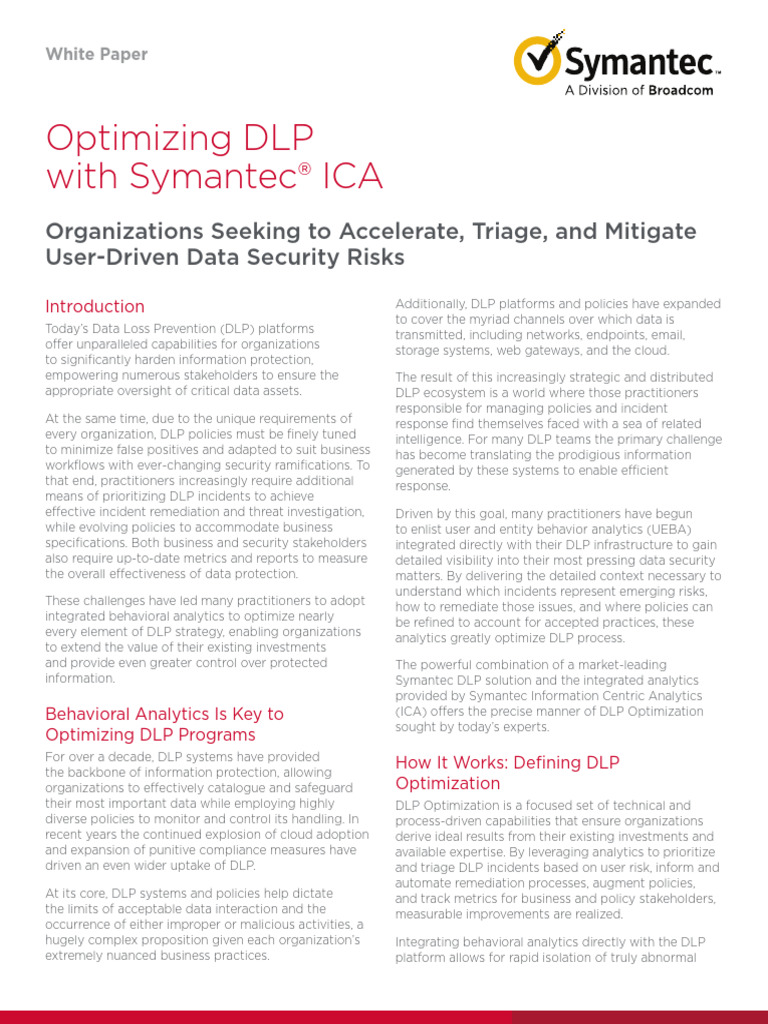 White Paper

Symantec.
A Division of Broadcom

Optimizing DLP with Symantec® ICA

Organizations Seeking to Accelerate, Triage, and Mitigate User-Driven Data Security Risks

Introduction

Today's Data Loss Prevention (DLP) platforms offer unparalleled capabilities for organizations to significantly harden information protection, empowering numerous stakeholders to ensure the appropriate oversight of critical data assets.

At the same time, due to the unique requirements of every organization, DLP policies must be finely tuned to minimize false positives and adapted to suit business workflows with ever-changing security ramifications. To that end, practitioners increasingly require additional means of prioritizing DLP incidents to achieve effective incident remediation and threat investigation, while evolving policies to accommodate business specifications. Both business and security stakeholders also require up-to-date metrics and reports to measure the overall effectiveness of data protection.

These challenges have led many practitioners to adopt integrated behavioral analytics to optimize nearly every element of DLP strategy, enabling organizations to extend the value of their existing investments and provide even greater control over protected information.

Behavioral Analytics Is Key to Optimizing DLP Programs

For over a decade, DLP systems have provided the backbone of information protection, allowing organizations to effectively catalogue and safeguard their most important data while employing highly diverse policies to monitor and control its handling. In recent years the continued explosion of cloud adoption and expansion of punitive compliance measures have driven an even wider uptake of DLP.

At its core, DLP systems and policies help dictate the limits of acceptable data interaction and the occurrence of either improper or malicious activities, a hugely complex proposition given each organization's extremely nuanced business practices.

Additionally, DLP platforms and policies have expanded to cover the myriad channels over which data is transmitted, including networks, endpoints, email, storage systems, web gateways, and the cloud.

The result of this increasingly strategic and distributed DLP ecosystem is a world where those practitioners responsible for managing policies and incident response find themselves faced with a sea of related intelligence. For many DLP teams the primary challenge has become translating the prodigious information generated by these systems to enable efficient response.

Driven by this goal, many practitioners have begun to enlist user and entity behavior analytics (UEBA) integrated directly with their DLP infrastructure to gain detailed visibility into their most pressing data security matters. By delivering the detailed context necessary to understand which incidents represent emerging risks, how to remediate those issues, and where policies can be refined to account for accepted practices, these analytics greatly optimize DLP process.

The powerful combination of a market-leading Symantec DLP solution and the integrated analytics provided by Symantec Information Centric Analytics (ICA) offers the precise manner of DLP Optimization sought by today's experts.

How It Works: Defining DLP Optimization

DLP Optimization is a focused set of technical and process-driven capabilities that ensure organizations derive ideal results from their existing investments and available expertise. By leveraging analytics to prioritize and triage DLP incidents based on user risk, inform and automate remediation processes, augment policies, and track metrics for business and policy stakeholders, measurable improvements are realized.

Integrating behavioral analytics directly with the DLP platform allows for rapid isolation of truly abnormal